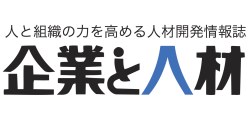 人と組織の力を高める人材開発情報誌
企業と人材